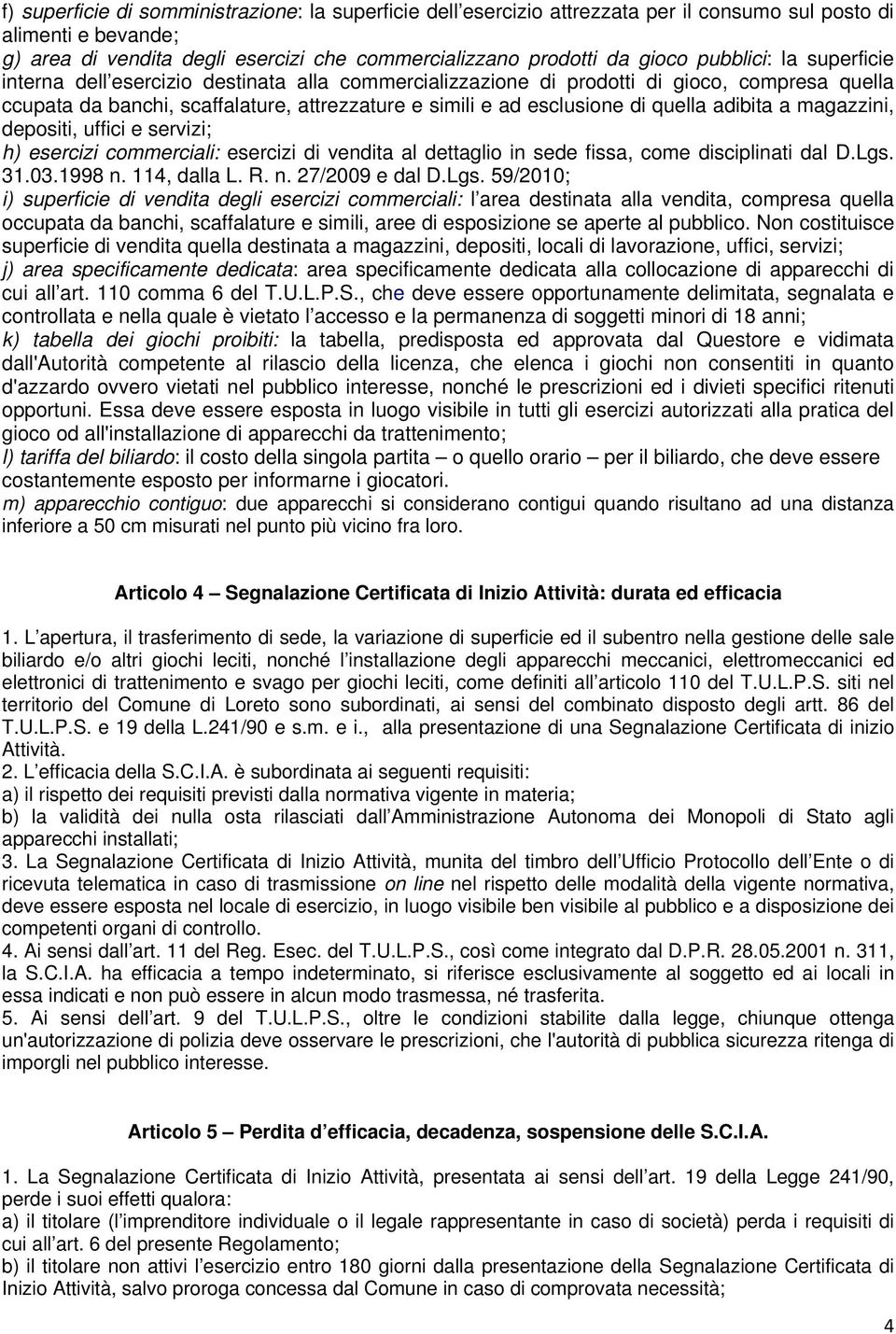 f) superficie di somministrazione: la superficie dell'esercizio attrezzata per il consumo sul posto di alimenti e bevande;
g) area di vendita degli esercizi che commercializzano prodotti da gioco pubblici: la superficie interna dell'esercizio destinata alla commercializzazione di prodotti di gioco, compresa quella ccupata da banchi, scaffalature, attrezzature e simili e ad esclusione di quella adibita a magazzini, depositi, uffici e servizi;
h) esercizi commerciali: esercizi di vendita al dettaglio in sede fissa, come disciplinati dal D.Lgs. 31.03.1998 n. 114, dalla L. R. n. 27/2009 e dal D.Lgs. 59/2010;
i) superficie di vendita degli esercizi commerciali: l'area destinata alla vendita, compresa quella occupata da banchi, scaffalature e simili, aree di esposizione se aperte al pubblico. Non costituisce superficie di vendita quella destinata a magazzini, depositi, locali di lavorazione, uffici, servizi;
j) area specificamente dedicata: area specificamente dedicata alla collocazione di apparecchi di cui all'art. 110 comma 6 del T.U.L.P.S., che deve essere opportunamente delimitata, segnalata e controllata e nella quale è vietato l'accesso e la permanenza di soggetti minori di 18 anni;
k) tabella dei giochi proibiti: la tabella, predisposta ed approvata dal Questore e vidimata dall'Autorità competente al rilascio della licenza, che elenca i giochi non consentiti in quanto d'azzardo ovvero vietati nel pubblico interesse, nonché le prescrizioni ed i divieti specifici ritenuti opportuni. Essa deve essere esposta in luogo visibile in tutti gli esercizi autorizzati alla pratica del gioco od all'installazione di apparecchi da trattenimento;
l) tariffa del biliardo: il costo della singola partita – o quello orario – per il biliardo, che deve essere costantemente esposto per informarne i giocatori.
m) apparecchio contiguo: due apparecchi si considerano contigui quando risultano ad una distanza inferiore a 50 cm misurati nel punto più vicino fra loro.

Articolo 4 – Segnalazione Certificata di Inizio Attività: durata ed efficacia

1. L'apertura, il trasferimento di sede, la variazione di superficie ed il subentro nella gestione delle sale biliardo e/o altri giochi leciti, nonché l'installazione degli apparecchi meccanici, elettromeccanici ed elettronici di trattenimento e svago per giochi leciti, come definiti all'articolo 110 del T.U.L.P.S. siti nel territorio del Comune di Loreto sono subordinati, ai sensi del combinato disposto degli artt. 86 del T.U.L.P.S. e 19 della L.241/90 e s.m. e i., alla presentazione di una Segnalazione Certificata di inizio Attività.
2. L'efficacia della S.C.I.A. è subordinata ai seguenti requisiti:
a) il rispetto dei requisiti previsti dalla normativa vigente in materia;
b) la validità dei nulla osta rilasciati dall'Amministrazione Autonoma dei Monopoli di Stato agli apparecchi installati;
3. La Segnalazione Certificata di Inizio Attività, munita del timbro dell'Ufficio Protocollo dell'Ente o di ricevuta telematica in caso di trasmissione on line nel rispetto delle modalità della vigente normativa, deve essere esposta nel locale di esercizio, in luogo visibile ben visibile al pubblico e a disposizione dei competenti organi di controllo.
4. Ai sensi dall'art. 11 del Reg. Esec. del T.U.L.P.S., così come integrato dal D.P.R. 28.05.2001 n. 311, la S.C.I.A. ha efficacia a tempo indeterminato, si riferisce esclusivamente al soggetto ed ai locali in essa indicati e non può essere in alcun modo trasmessa, né trasferita.
5. Ai sensi dell'art. 9 del T.U.L.P.S., oltre le condizioni stabilite dalla legge, chiunque ottenga un'autorizzazione di polizia deve osservare le prescrizioni, che l'autorità di pubblica sicurezza ritenga di imporgli nel pubblico interesse.

Articolo 5 – Perdita d'efficacia, decadenza, sospensione delle S.C.I.A.

1. La Segnalazione Certificata di Inizio Attività, presentata ai sensi dell'art. 19 della Legge 241/90, perde i suoi effetti qualora:
a) il titolare (l'imprenditore individuale o il legale rappresentante in caso di società) perda i requisiti di cui all'art. 6 del presente Regolamento;
b) il titolare non attivi l'esercizio entro 180 giorni dalla presentazione della Segnalazione Certificata di Inizio Attività, salvo proroga concessa dal Comune in caso di comprovata necessità;

4